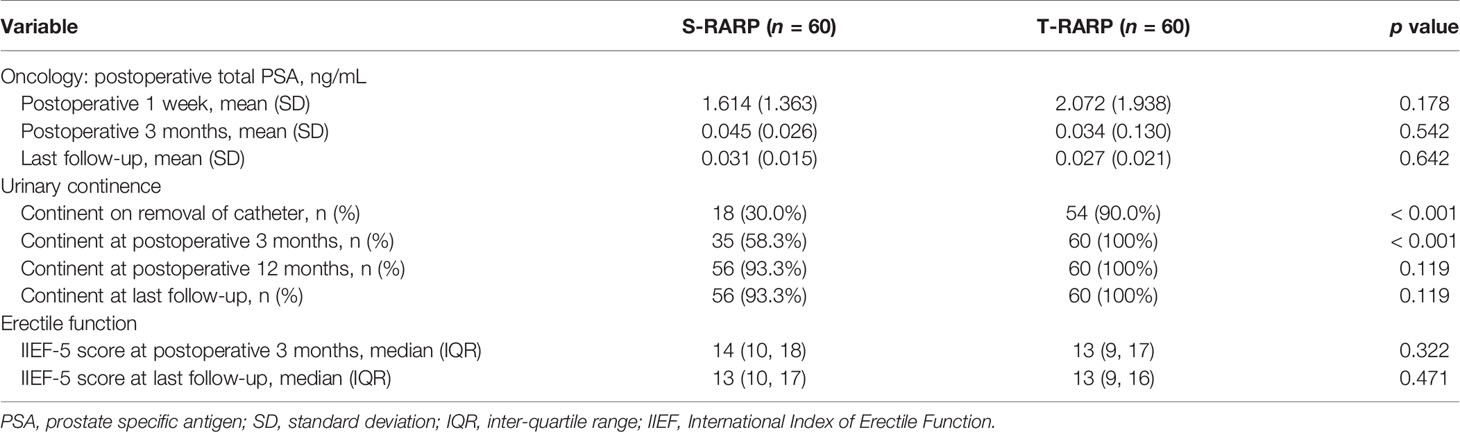 | Variable | S-RARP ($n$ = 60) | T-RARP ($n$ = 60) | $p$ value |
|---|---|---|---|
| Oncology: postoperative total PSA, ng/mL | | | |
| Postoperative 1 week, mean (SD) | 1.614 (1.363) | 2.072 (1.938) | 0.178 |
| Postoperative 3 months, mean (SD) | 0.045 (0.026) | 0.034 (0.130) | 0.542 |
| Last follow-up, mean (SD) | 0.031 (0.015) | 0.027 (0.021) | 0.642 |
| Urinary continence | | | |
| Continent on removal of catheter, n (%) | 18 (30.0%) | 54 (90.0%) | < 0.001 |
| Continent at postoperative 3 months, n (%) | 35 (58.3%) | 60 (100%) | < 0.001 |
| Continent at postoperative 12 months, n (%) | 56 (93.3%) | 60 (100%) | 0.119 |
| Continent at last follow-up, n (%) | 56 (93.3%) | 60 (100%) | 0.119 |
| Erectile function | | | |
| IIEF-5 score at postoperative 3 months, median (IQR) | 14 (10, 18) | 13 (9, 17) | 0.322 |
| IIEF-5 score at last follow-up, median (IQR) | 13 (10, 17) | 13 (9, 16) | 0.471 |

PSA, prostate specific antigen; SD, standard deviation; IQR, inter-quartile range; IIEF, International Index of Erectile Function.